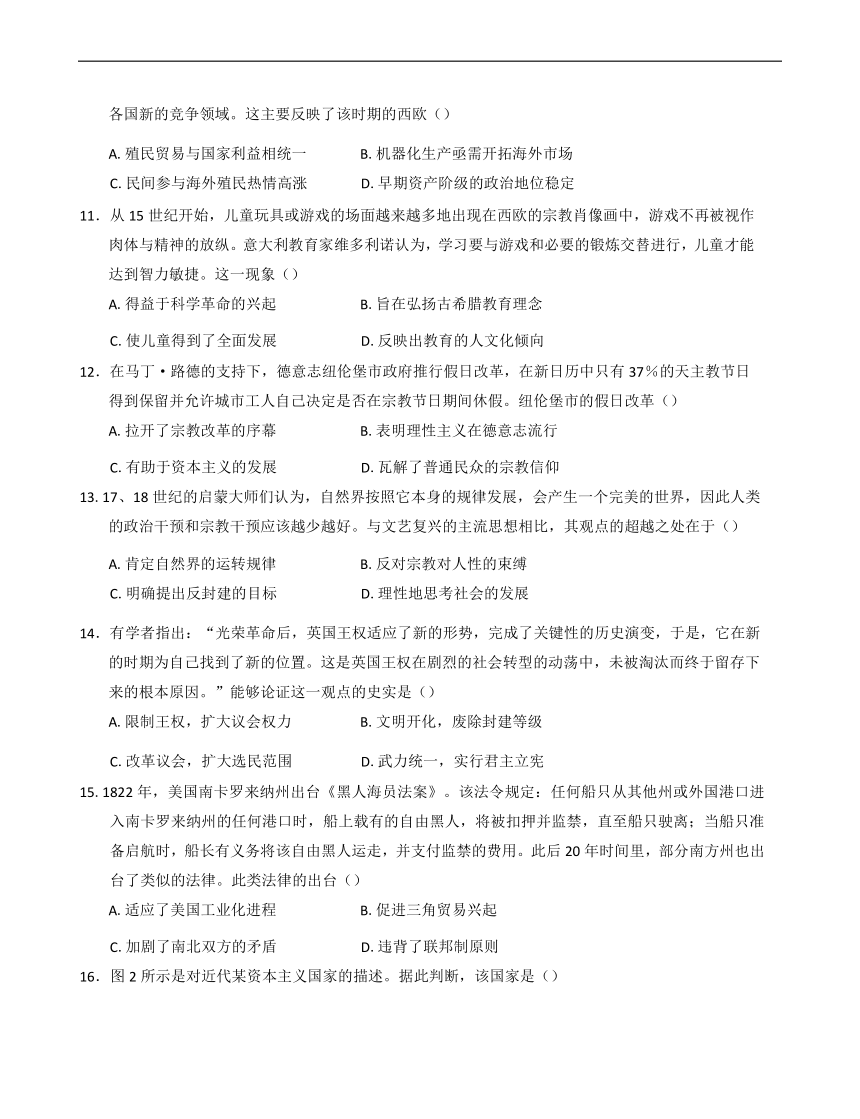 各国新的竞争领域。这主要反映了该时期的西欧（）

A. 殖民贸易与国家利益相统一　B. 机器化生产亟需开拓海外市场

C. 民间参与海外殖民热情高涨　D. 早期资产阶级的政治地位稳定

11．从 15 世纪开始，儿童玩具或游戏的场面越来越多地出现在西欧的宗教肖像画中，游戏不再被视作肉体与精神的放纵。意大利教育家维多利诺认为，学习要与游戏和必要的锻炼交替进行，儿童才能达到智力敏捷。这一现象（）

A. 得益于科学革命的兴起　B. 旨在弘扬古希腊教育理念

C. 使儿童得到了全面发展　D. 反映出教育的人文化倾向

12．在马丁·路德的支持下，德意志纽伦堡市政府推行假日改革，在新日历中只有 37%的天主教节日得到保留并允许城市工人自己决定是否在宗教节日期间休假。纽伦堡市的假日改革（）

A. 拉开了宗教改革的序幕　B. 表明理性主义在德意志流行

C. 有助于资本主义的发展　D. 瓦解了普通民众的宗教信仰

13. 17、18 世纪的启蒙大师们认为，自然界按照它本身的规律发展，会产生一个完美的世界，因此人类的政治干预和宗教干预应该越少越好。与文艺复兴的主流思想相比，其观点的超越之处在于（）

A. 肯定自然界的运转规律　B. 反对宗教对人性的束缚

C. 明确提出反封建的目标　D. 理性地思考社会的发展

14．有学者指出：“光荣革命后，英国王权适应了新的形势，完成了关键性的历史演变，于是，它在新的时期为自己找到了新的位置。这是英国王权在剧烈的社会转型的动荡中，未被淘汰而终于留存下来的根本原因。”能够论证这一观点的史实是（）

A. 限制王权，扩大议会权力　B. 文明开化，废除封建等级

C. 改革议会，扩大选民范围　D. 武力统一，实行君主立宪

15. 1822 年，美国南卡罗来纳州出台《黑人海员法案》。该法令规定：任何船只从其他州或外国港口进入南卡罗来纳州的任何港口时，船上载有的自由黑人，将被扣押并监禁，直至船只驶离；当船只准备启航时，船长有义务将该自由黑人运走，并支付监禁的费用。此后 20 年时间里，部分南方州也出台了类似的法律。此类法律的出台（）

A. 适应了美国工业化进程　B. 促进三角贸易兴起

C. 加剧了南北双方的矛盾　D. 违背了联邦制原则

16．图 2 所示是对近代某资本主义国家的描述。据此判断，该国家是（）